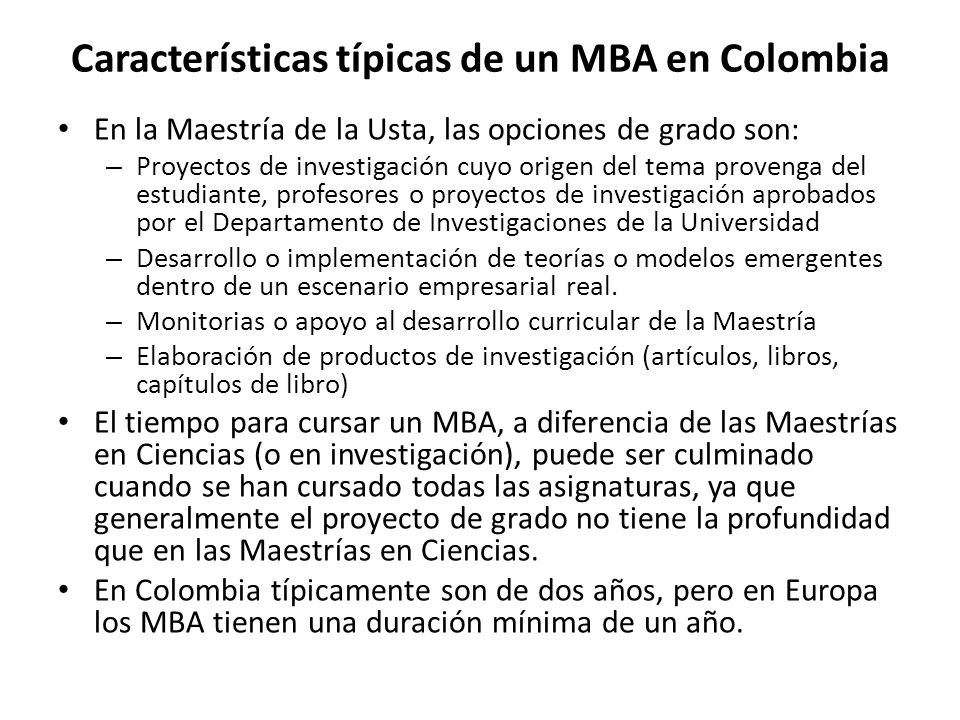 Características típicas de un MBA en Colombia

• En la Maestría de la Usta, las opciones de grado son:
– Proyectos de investigación cuyo origen del tema provenga del estudiante, profesores o proyectos de investigación aprobados por el Departamento de Investigaciones de la Universidad
– Desarrollo o implementación de teorías o modelos emergentes dentro de un escenario empresarial real.
– Monitorias o apoyo al desarrollo curricular de la Maestría
– Elaboración de productos de investigación (artículos, libros, capítulos de libro)
• El tiempo para cursar un MBA, a diferencia de las Maestrías en Ciencias (o en investigación), puede ser culminado cuando se han cursado todas las asignaturas, ya que generalmente el proyecto de grado no tiene la profundidad que en las Maestrías en Ciencias.
• En Colombia típicamente son de dos años, pero en Europa los MBA tienen una duración mínima de un año.